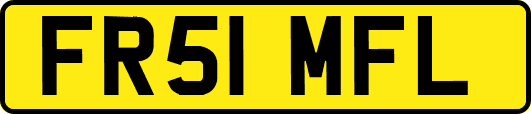 FR51 MFL